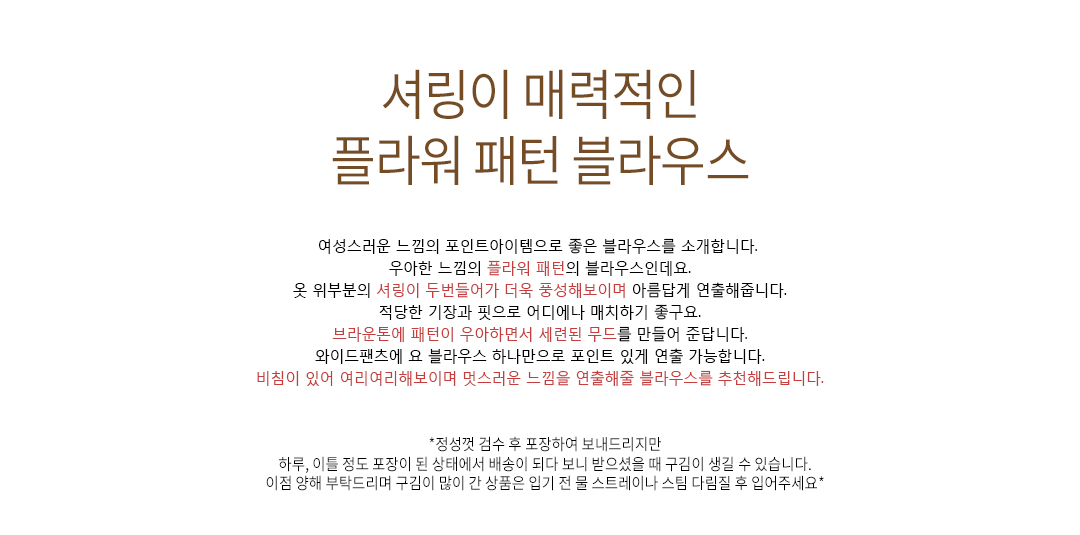 셔링이 매력적인
플라워 패턴 블라우스

여성스러운 느낌의 포인트아이템으로 좋은 블라우스를 소개합니다.
우아한 느낌의 플라워 패턴의 블라우스인데요.
옷 위부분의 셔링이 두번들어가 더욱 풍성해보이며 아름답게 연출해줍니다.
적당한 기장과 핏으로 어디에나 매치하기 좋구요.
브라운톤에 패턴이 우아하면서 세련된 무드를 만들어 준답니다.
와이드팬츠에 요 블라우스 하나만으로 포인트 있게 연출 가능합니다.
비침이 있어 여리여리해보이며 멋스러운 느낌을 연출해줄 블라우스를 추천해드립니다.

*정성껏 검수 후 포장하여 보내드리지만
하루, 이틀 정도 포장이 된 상태에서 배송이 되다 보니 받으셨을 때 구김이 생길 수 있습니다.
이점 양해 부탁드리며 구김이 많이 간 상품은 입기 전 물 스트레이나 스팀 다림질 후 입어주세요*